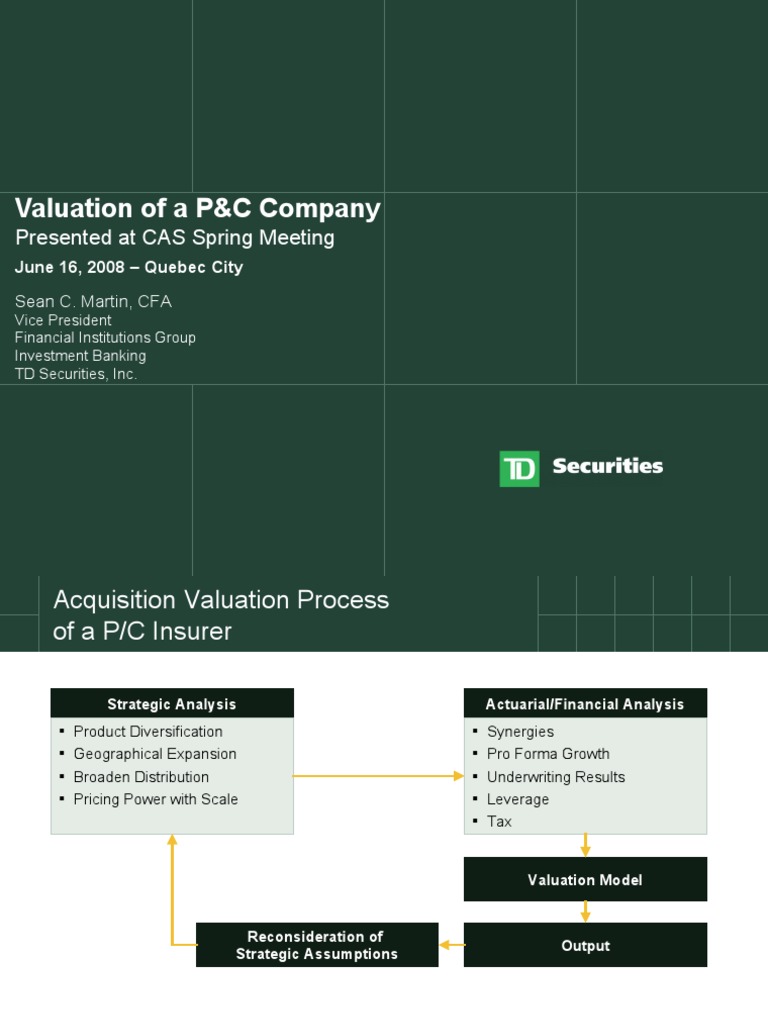 Valuation of a P&C Company
Presented at CAS Spring Meeting
June 16, 2008 – Quebec City

Sean C. Martin, CFA
Vice President
Financial Institutions Group
Investment Banking
TD Securities, Inc.

TD Securities

Acquisition Valuation Process of a P/C Insurer

Strategic Analysis
▪ Product Diversification
▪ Geographical Expansion
▪ Broaden Distribution
▪ Pricing Power with Scale

Actuarial/Financial Analysis
▪ Synergies
▪ Pro Forma Growth
▪ Underwriting Results
▪ Leverage
▪ Tax

Valuation Model

Output

Reconsideration of Strategic Assumptions